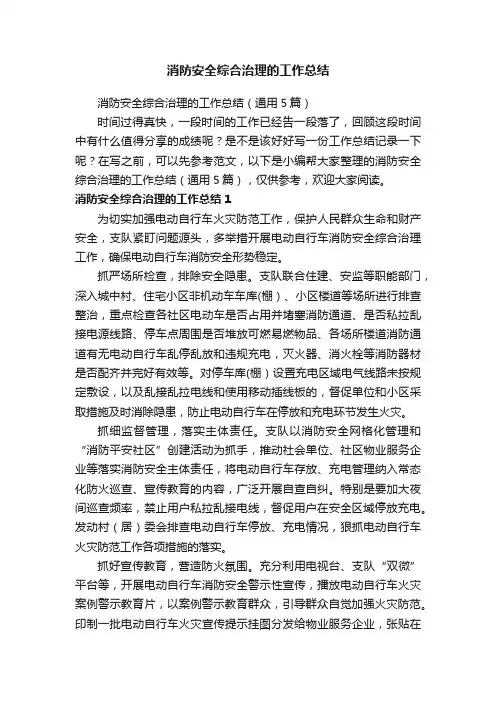 消防安全综合治理的工作总结

消防安全综合治理的工作总结（通用5篇）

时间过得真快，一段时间的工作已经告一段落了，回顾这段时间中有什么值得分享的成绩呢？是不是该好好写一份工作总结记录一下呢？在写之前，可以先参考范文，以下是小编帮大家整理的消防安全综合治理的工作总结（通用5篇），仅供参考，欢迎大家阅读。

消防安全综合治理的工作总结1

为切实加强电动自行车火灾防范工作，保护人民群众生命和财产安全，支队紧盯问题源头，多举措开展电动自行车消防安全综合治理工作，确保电动自行车消防安全形势稳定。

抓严场所检查，排除安全隐患。支队联合住建、安监等职能部门，深入城中村、住宅小区非机动车车库(棚)、小区楼道等场所进行排查整治，重点检查各社区电动车是否占用并堵塞消防通道、是否私拉乱接电源线路、停车点周围是否堆放可燃易燃物品、各场所楼道消防通道有无电动自行车乱停乱放和违规充电，灭火器、消火栓等消防器材是否配齐并完好有效等。对停车库(棚)设置充电区域电气线路未按规定敷设，以及乱接乱拉电线和使用移动插线板的，督促单位和小区采取措施及时消除隐患，防止电动自行车在停放和充电环节发生火灾。

抓细监督管理，落实主体责任。支队以消防安全网格化管理和“消防平安社区”创建活动为抓手，推动社会单位、社区物业服务企业等落实消防安全主体责任，将电动自行车存放、充电管理纳入常态化防火巡查、宣传教育的内容，广泛开展自查自纠。特别是要加大夜间巡查频率，禁止用户私拉乱接电线，督促用户在安全区域停放充电。发动村（居）委会排查电动自行车停放、充电情况，狠抓电动自行车火灾防范工作各项措施的落实。

抓好宣传教育，营造防火氛围。充分利用电视台、支队“双微”平台等，开展电动自行车消防安全警示性宣传，播放电动自行车火灾案例警示教育片，以案例警示教育群众，引导群众自觉加强火灾防范。印制一批电动自行车火灾宣传提示挂图分发给物业服务企业，张贴在